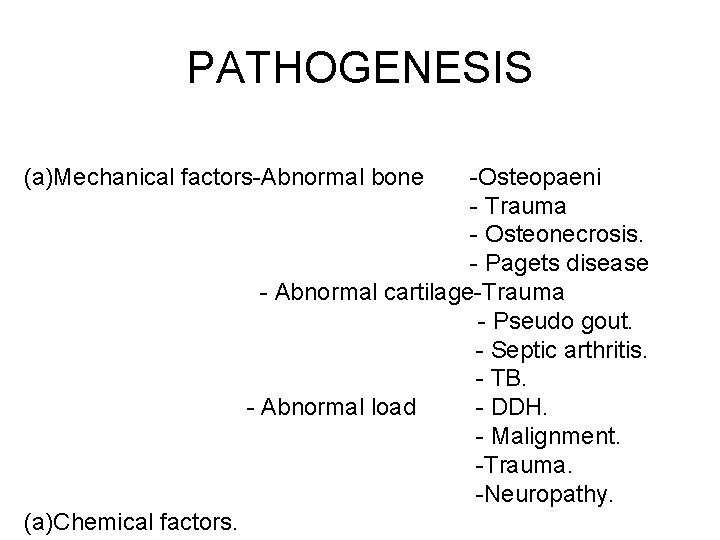 PATHOGENESIS

(a)Mechanical factors-Abnormal bone -Osteopaeni
- Trauma
- Osteonecrosis.
- Pagets disease
- Abnormal cartilage-Trauma
- Pseudo gout.
- Septic arthritis.
- TB.
- Abnormal load - DDH.
- Malignment.
-Trauma.
-Neuropathy.

(a)Chemical factors.